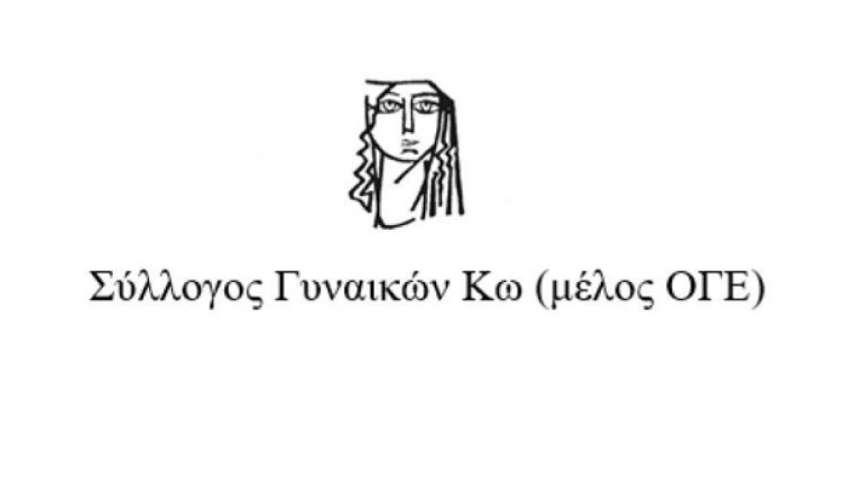 Σύλλογος Γυναικών Κω (μέλος ΟΓΕ)